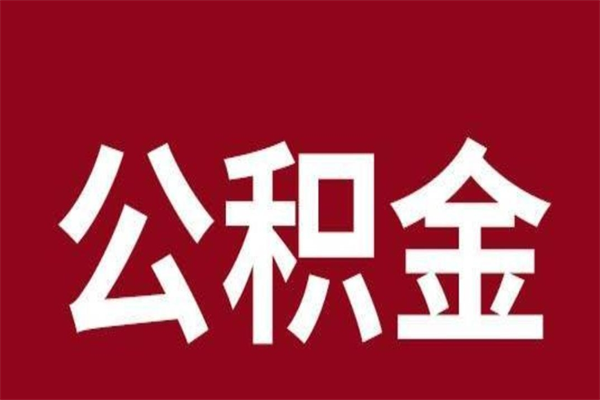 公积金